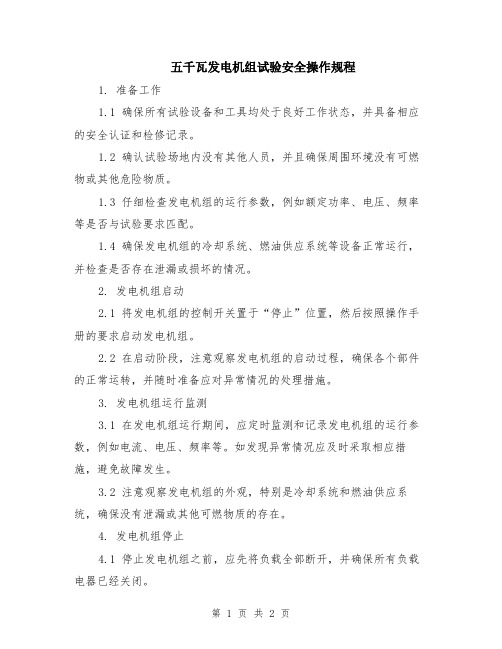 五千瓦发电机组试验安全操作规程

1. 准备工作

1.1 确保所有试验设备和工具均处于良好工作状态，并具备相应的安全认证和检修记录。

1.2 确认试验场地内没有其他人员，并且确保周围环境没有可燃物或其他危险物质。

1.3 仔细检查发电机组的运行参数，例如额定功率、电压、频率等是否与试验要求匹配。

1.4 确保发电机组的冷却系统、燃油供应系统等设备正常运行，并检查是否存在泄漏或损坏的情况。

2. 发电机组启动

2.1 将发电机组的控制开关置于“停止”位置，然后按照操作手册的要求启动发电机组。

2.2 在启动阶段，注意观察发电机组的启动过程，确保各个部件的正常运转，并随时准备应对异常情况的处理措施。

3. 发电机组运行监测

3.1 在发电机组运行期间，应定时监测和记录发电机组的运行参数，例如电流、电压、频率等。如发现异常情况应及时采取相应措施，避免故障发生。

3.2 注意观察发电机组的外观，特别是冷却系统和燃油供应系统，确保没有泄漏或其他可燃物质的存在。

4. 发电机组停止

4.1 停止发电机组之前，应先将负载全部断开，并确保所有负载电器已经关闭。

第 1 页 共 2 页